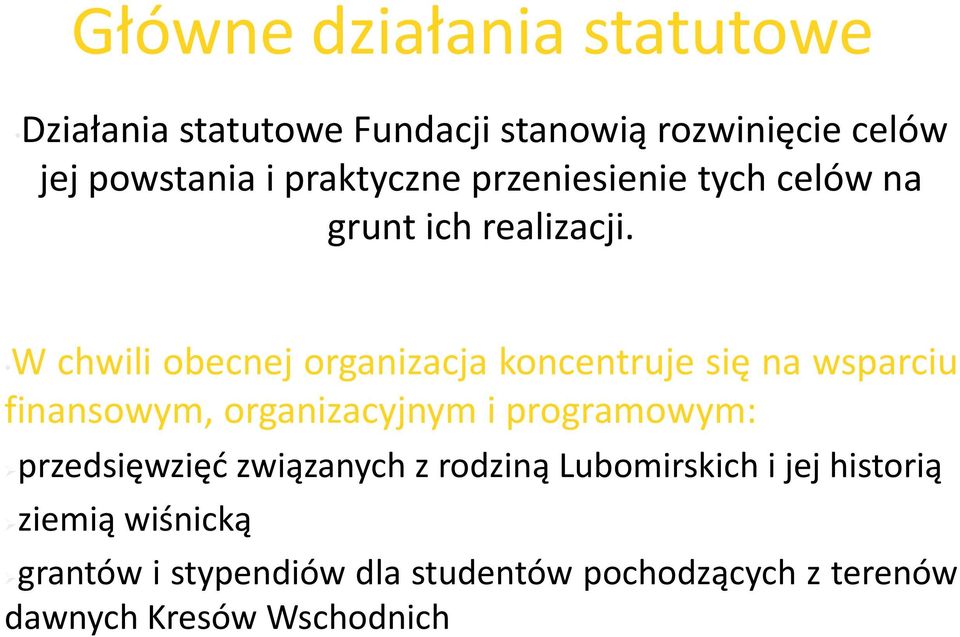 Główne działania statutowe

Działania statutowe Fundacji stanowią rozwinięcie celów jej powstania i praktyczne przeniesienie tych celów na grunt ich realizacji.

W chwili obecnej organizacja koncentruje się na wsparciu finansowym, organizacyjnym i programowym:

przedsięwzięć związanych z rodziną Lubomirskich i jej historią

ziemią wiśnicką

grantów i stypendiów dla studentów pochodzących z terenów dawnych Kresów Wschodnich